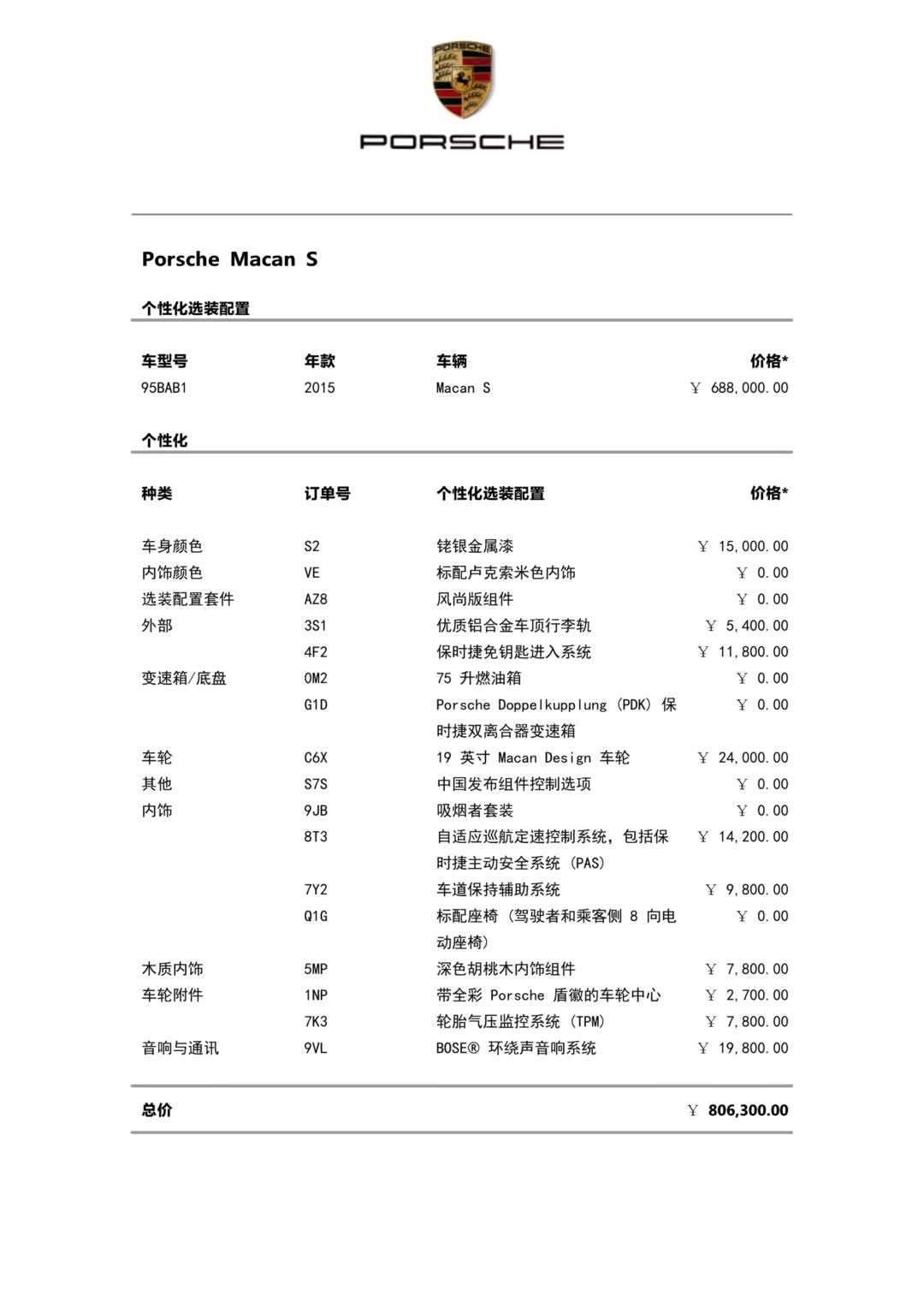 PORSCHE

PORSCHE

Porsche Macan S

个性化选装配置

| 车型号 | 年款 | 车辆 | 价格* |
|---|---|---|---|
| 95BAB1 | 2015 | Macan S | ￥ 688,000.00 |

个性化

| 种类 | 订单号 | 个性化选装配置 | 价格* |
|---|---|---|---|
| 车身颜色 | S2 | 铑银金属漆 | ￥ 15,000.00 |
| 内饰颜色 | VE | 标配卢克索米色内饰 | ￥ 0.00 |
| 选装配置套件 | AZ8 | 风尚版组件 | ￥ 0.00 |
| 外部 | 3S1 | 优质铝合金车顶行李轨 | ￥ 5,400.00 |
| | 4F2 | 保时捷免钥匙进入系统 | ￥ 11,800.00 |
| 变速箱/底盘 | 0M2 | 75 升燃油箱 | ￥ 0.00 |
| | G1D | Porsche Doppelkupplung (PDK) 保时捷双离合器变速箱 | ￥ 0.00 |
| 车轮 | C6X | 19 英寸 Macan Design 车轮 | ￥ 24,000.00 |
| 其他 | S7S | 中国发布组件控制选项 | ￥ 0.00 |
| 内饰 | 9JB | 吸烟者套装 | ￥ 0.00 |
| | 8T3 | 自适应巡航定速控制系统，包括保时捷主动安全系统 (PAS) | ￥ 14,200.00 |
| | 7Y2 | 车道保持辅助系统 | ￥ 9,800.00 |
| | Q1G | 标配座椅 (驾驶者和乘客侧 8 向电动座椅) | ￥ 0.00 |
| 木质内饰 | 5MP | 深色胡桃木内饰组件 | ￥ 7,800.00 |
| 车轮附件 | 1NP | 带全彩 Porsche 盾徽的车轮中心 | ￥ 2,700.00 |
| | 7K3 | 轮胎气压监控系统 (TPM) | ￥ 7,800.00 |
| 音响与通讯 | 9VL | BOSE® 环绕声音响系统 | ￥ 19,800.00 |

总价 ￥ 806,300.00